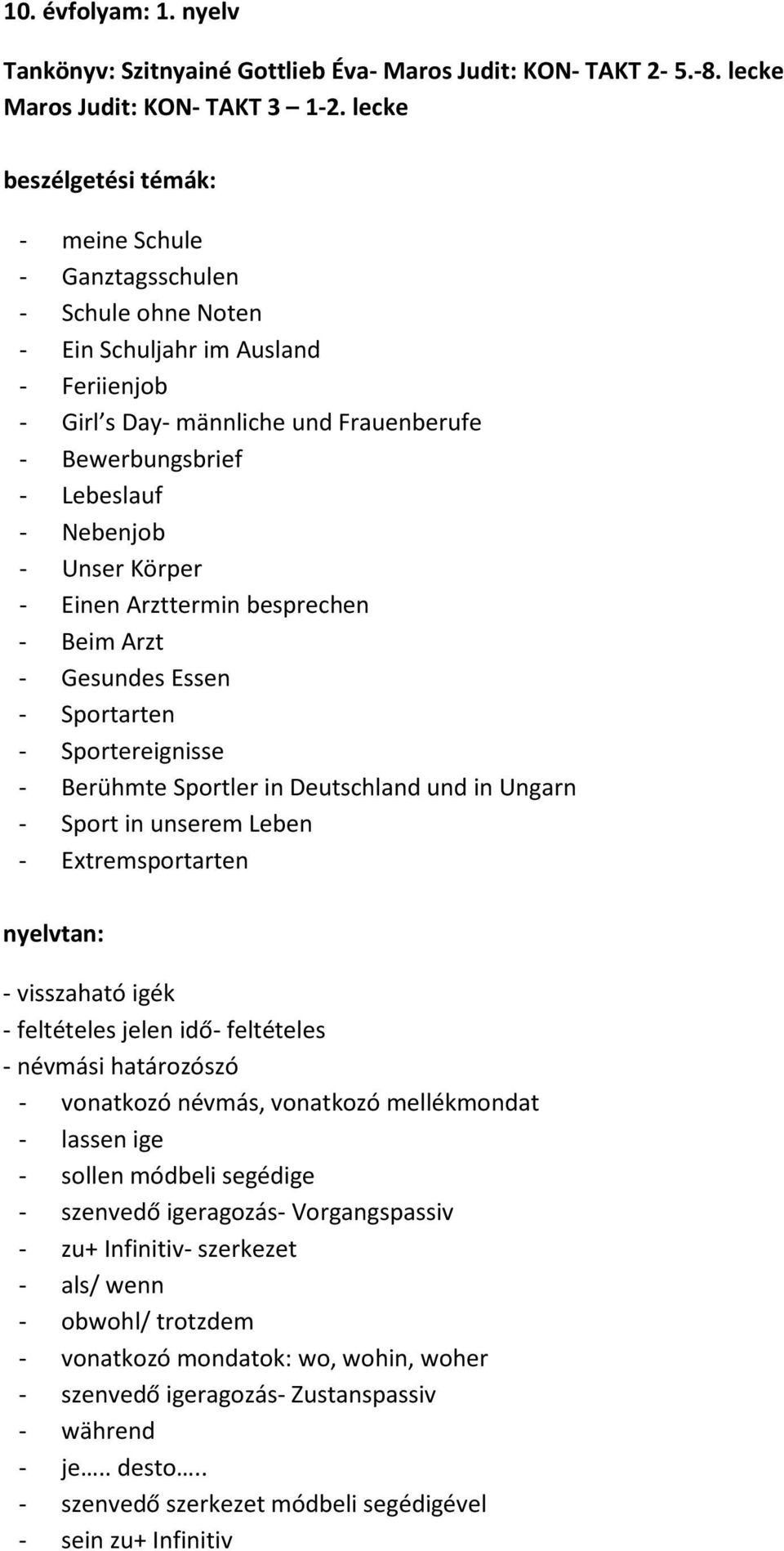 10. évfolyam: 1. nyelv

Tankönyv: Szitnyainé Gottlieb Éva- Maros Judit: KON- TAKT 2- 5.-8. lecke
Maros Judit: KON- TAKT 3 – 1-2. lecke

beszélgetési témák:

- meine Schule
- Ganztagsschulen
- Schule ohne Noten
- Ein Schuljahr im Ausland
- Feriienjob
- Girl s Day- männliche und Frauenberufe
- Bewerbungsbrief
- Lebeslauf
- Nebenjob
- Unser Körper
- Einen Arzttermin besprechen
- Beim Arzt
- Gesundes Essen
- Sportarten
- Sportereignisse
- Berühmte Sportler in Deutschland und in Ungarn
- Sport in unserem Leben
- Extremsportarten

nyelvtan:

- visszaható igék
- feltételes jelen idő- feltételes
- névmási határozószó
- vonatkozó névmás, vonatkozó mellékmondat
- lassen ige
- sollen módbeli segédige
- szenvedő igeragozás- Vorgangspassiv
- zu+ Infinitiv- szerkezet
- als/ wenn
- obwohl/ trotzdem
- vonatkozó mondatok: wo, wohin, woher
- szenvedő igeragozás- Zustanspassiv
- während
- je….. desto…..
- szenvedő szerkezet módbeli segédigével
- sein zu+ Infinitiv